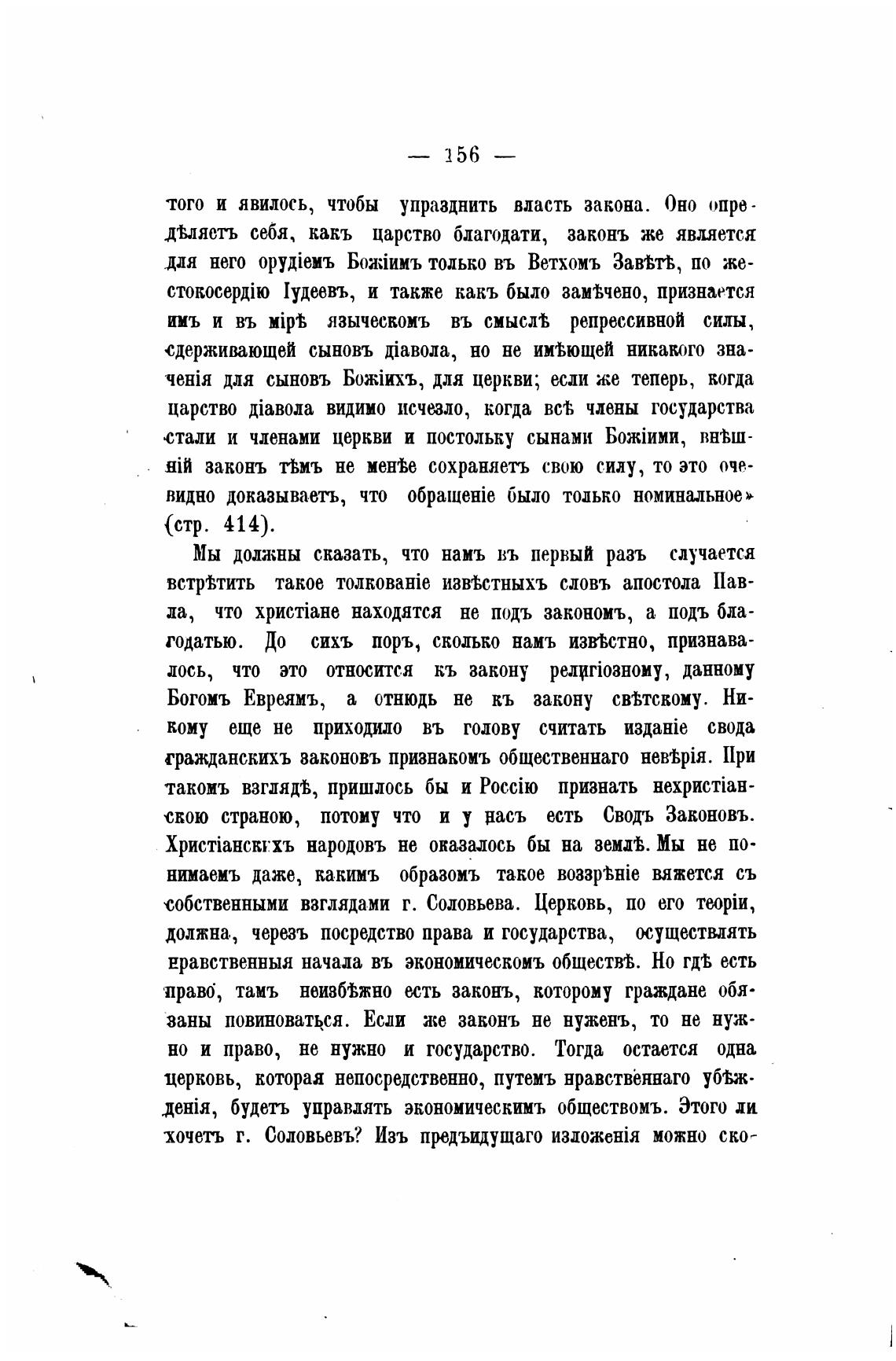 — 156 —

того и явилось, чтобы упразднить власть закона. Оно опредѣляетъ себя, какъ царство благодати, законъ же является для него орудіемъ Божіимъ только въ Ветхомъ Завѣтѣ, по жестокосердію Іудеевъ, и также какъ было замѣчено, признается имъ и въ мірѣ языческомъ въ смыслѣ репрессивной силы, сдерживающей сыновъ діавола, но не имѣющей никакого значенія для сыновъ Божіихъ, для церкви; если же теперь, когда царство діавола видимо исчезло, когда всѣ члены государства стали и членами церкви и постольку сынами Божіими, внѣшній законъ тѣмъ не менѣе сохраняетъ свою силу, то это очевидно доказываетъ, что обращеніе было только номинальное» (стр. 414).

Мы должны сказать, что намъ въ первый разъ случается встрѣтить такое толкованіе извѣстныхъ словъ апостола Павла, что христіане находятся не подъ закономъ, а подъ благодатью. До сихъ поръ, сколько намъ извѣстно, признавалось, что это относится къ закону религіозному, данному Богомъ Евреямъ, а отнюдь не къ закону свѣтскому. Никому еще не приходило въ голову считать изданіе свода гражданскихъ законовъ признакомъ общественнаго невѣрія. При такомъ взглядѣ, пришлось бы и Россію признать нехристіанскою страною, потому что и у насъ есть Сводъ Законовъ. Христіанскихъ народовъ не оказалось бы на землѣ. Мы не понимаемъ даже, какимъ образомъ такое воззрѣніе вяжется съ собственными взглядами г. Соловьева. Церковь, по его теоріи, должна, черезъ посредство права и государства, осуществлять нравственныя начала въ экономическомъ обществѣ. Но гдѣ есть право, тамъ неизбѣжно есть законъ, которому граждане обязаны повиноваться. Если же законъ не нуженъ, то не нужно и право, не нужно и государство. Тогда остается одна церковь, которая непосредственно, путемъ нравственнаго убѣжденія, будетъ управлять экономическимъ обществомъ. Этого ли хочетъ г. Соловьевъ? Изъ предъидущаго изложенія можно ско-